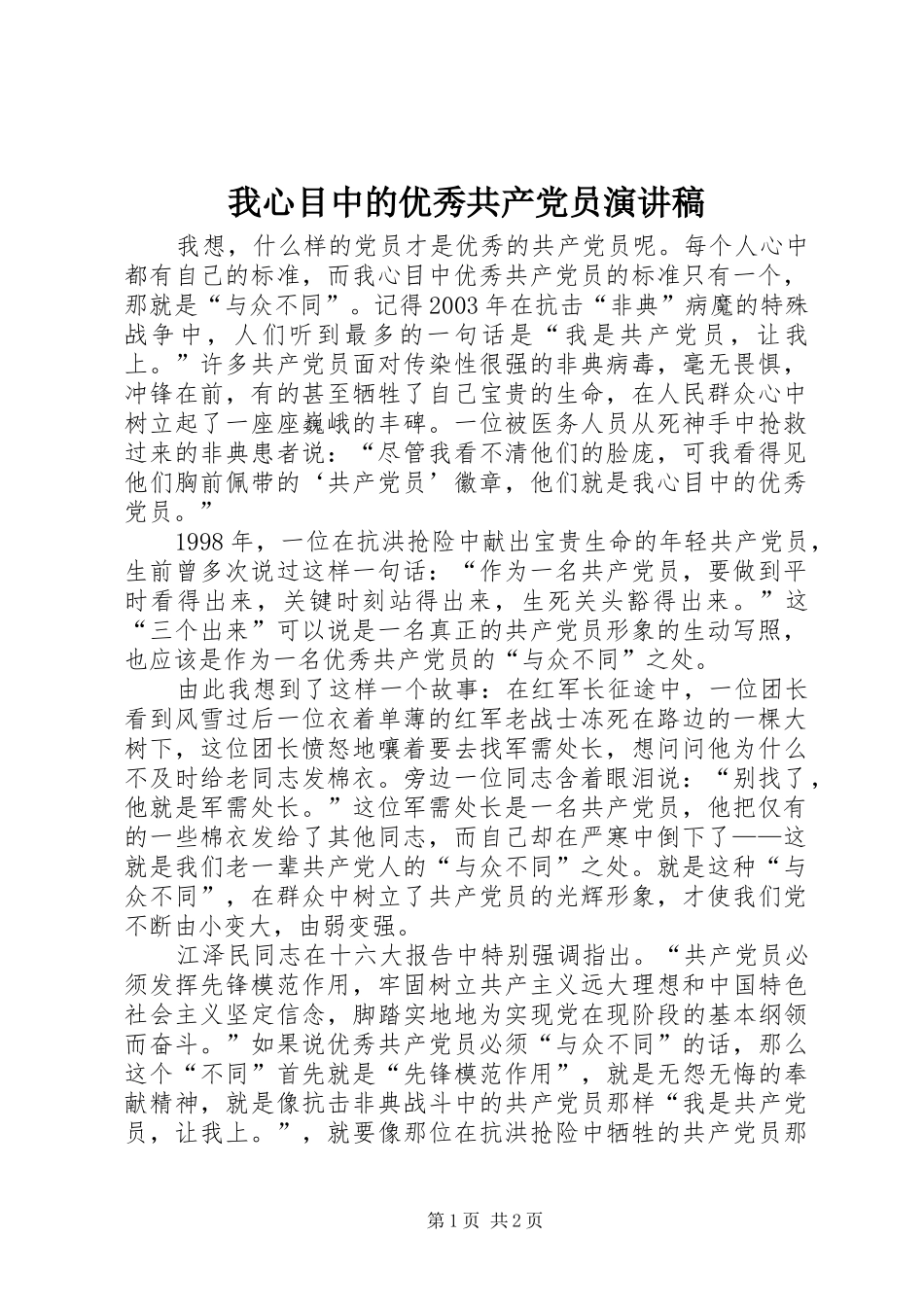 我心目中的优秀共产党员演讲稿

我想，什么样的党员才是优秀的共产党员呢。每个人心中都有自己的标准，而我心目中优秀共产党员的标准只有一个，那就是“与众不同”。记得2003年在抗击“非典”病魔的特殊战争中，人们听到最多的一句话是“我是共产党员，让我上。”许多共产党员面对传染性很强的非典病毒，毫无畏惧，冲锋在前，有的甚至牺牲了自己宝贵的生命，在人民群众心中树立起了一座座巍峨的丰碑。一位被医务人员从死神手中抢救过来的非典患者说：“尽管我看不清他们的脸庞，可我看得见他们胸前佩带的‘共产党员’徽章，他们就是我心目中的优秀党员。”

1998年，一位在抗洪抢险中献出宝贵生命的年轻共产党员，生前曾多次说过这样一句话：“作为一名共产党员，要做到平时看得出来，关键时刻站得出来，生死关头豁得出来。”这“三个出来”可以说是一名真正的共产党员形象的生动写照，也应该是作为一名优秀共产党员的“与众不同”之处。

由此我想到了这样一个故事：在红军长征途中，一位团长看到风雪过后一位衣着单薄的红军老战士冻死在路边的一棵大树下，这位团长愤怒地嚷着要去找军需处长，想问问他为什么不及时给老同志发棉衣。旁边一位同志含着眼泪说：“别找了，他就是军需处长。”这位军需处长是一名共产党员，他把仅有的一些棉衣发给了其他同志，而自己却在严寒中倒下了——这就是我们老一辈共产党人的“与众不同”之处。就是这种“与众不同”，在群众中树立了共产党员的光辉形象，才使我们党不断由小变大，由弱变强。

江泽民同志在十六大报告中特别强调指出。“共产党员必须发挥先锋模范作用，牢固树立共产主义远大理想和中国特色社会主义坚定信念，脚踏实地地为实现党在现阶段的基本纲领而奋斗。”如果说优秀共产党员必须“与众不同”的话，那么这个“不同”首先就是“先锋模范作用”，就是无怨无悔的奉献精神，就是像抗击非典战斗中的共产党员那样“我是共产党员，让我上。”，就要像那位在抗洪抢险中牺牲的共产党员那

第1页 共2页